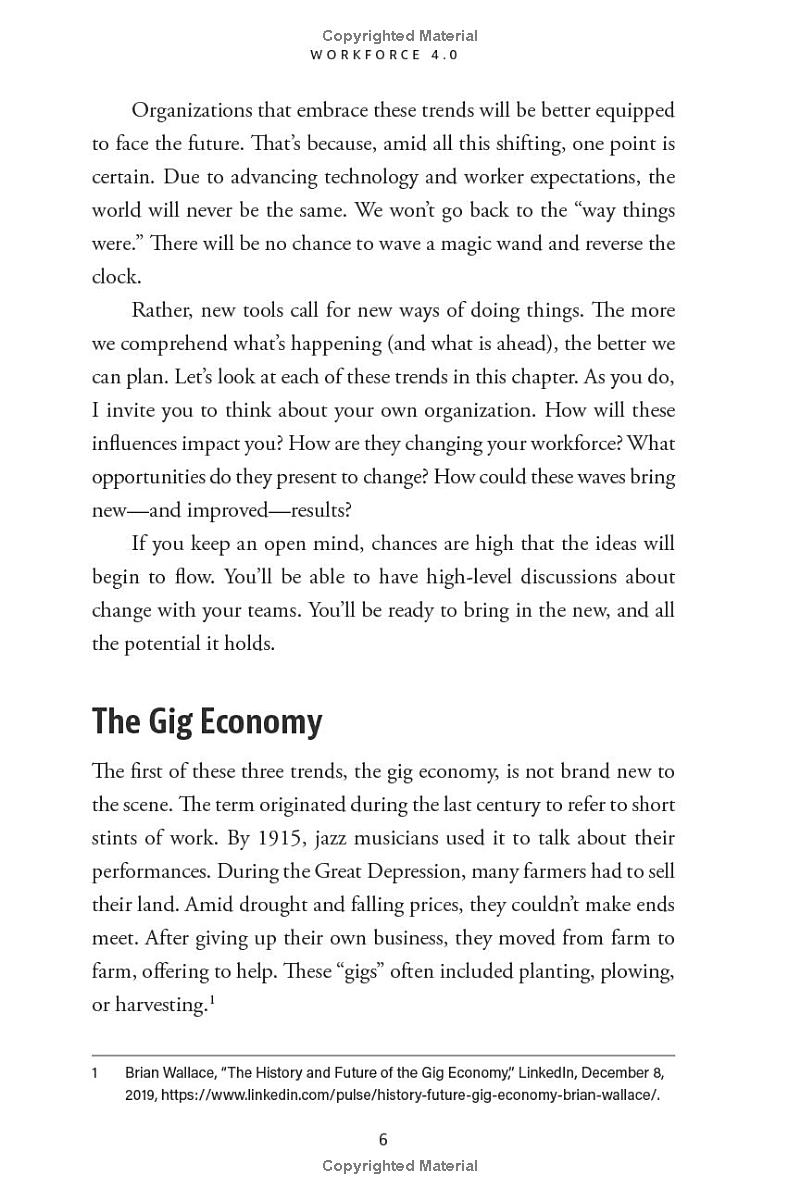 Copyrighted Material
WORKFORCE 4.0

Organizations that embrace these trends will be better equipped to face the future. That's because, amid all this shifting, one point is certain. Due to advancing technology and worker expectations, the world will never be the same. We won't go back to the "way things were." There will be no chance to wave a magic wand and reverse the clock.

Rather, new tools call for new ways of doing things. The more we comprehend what's happening (and what is ahead), the better we can plan. Let's look at each of these trends in this chapter. As you do, I invite you to think about your own organization. How will these influences impact you? How are they changing your workforce? What opportunities do they present to change? How could these waves bring new—and improved—results?

If you keep an open mind, chances are high that the ideas will begin to flow. You'll be able to have high-level discussions about change with your teams. You'll be ready to bring in the new, and all the potential it holds.

The Gig Economy

The first of these three trends, the gig economy, is not brand new to the scene. The term originated during the last century to refer to short stints of work. By 1915, jazz musicians used it to talk about their performances. During the Great Depression, many farmers had to sell their land. Amid drought and falling prices, they couldn't make ends meet. After giving up their own business, they moved from farm to farm, offering to help. These "gigs" often included planting, plowing, or harvesting.$^1$

1 Brian Wallace, "The History and Future of the Gig Economy," LinkedIn, December 8, 2019, https://www.linkedin.com/pulse/history-future-gig-economy-brian-wallace/.

6
Copyrighted Material